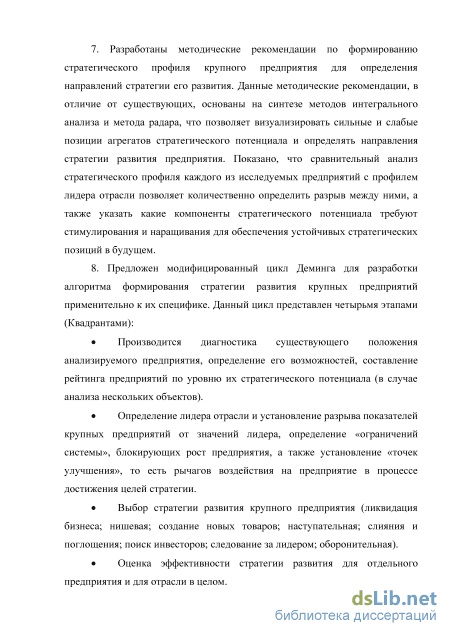 7. Разработаны методические рекомендации по формированию стратегического профиля крупного предприятия для определения направлений стратегии его развития. Данные методические рекомендации, в отличие от существующих, основаны на синтезе методов интегрального анализа и метода радара, что позволяет визуализировать сильные и слабые позиции агрегатов стратегического потенциала и определять направления стратегии развития предприятия. Показано, что сравнительный анализ стратегического профиля каждого из исследуемых предприятий с профилем лидера отрасли позволяет количественно определить разрыв между ними, а также указать какие компоненты стратегического потенциала требуют стимулирования и наращивания для обеспечения устойчивых стратегических позиций в будущем.

8. Предложен модифицированный цикл Деминга для разработки алгоритма формирования стратегии развития крупных предприятий применительно к их специфике. Данный цикл представлен четырьмя этапами (Квадрантами):

• Производится диагностика существующего положения анализируемого предприятия, определение его возможностей, составление рейтинга предприятий по уровню их стратегического потенциала (в случае анализа нескольких объектов).

• Определение лидера отрасли и установление разрыва показателей крупных предприятий от значений лидера, определение «ограничений системы», блокирующих рост предприятия, а также установление «точек улучшения», то есть рычагов воздействия на предприятие в процессе достижения целей стратегии.

• Выбор стратегии развития крупного предприятия (ликвидация бизнеса; нишевая; создание новых товаров; наступательная; слияния и поглощения; поиск инвесторов; следование за лидером; оборонительная).

• Оценка эффективности стратегии развития для отдельного предприятия и для отрасли в целом.

dsLib.net
библиотека диссертаций